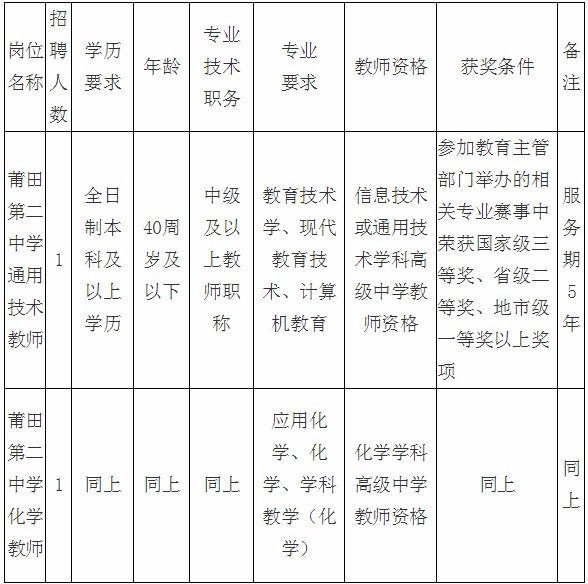 | 岗位名称 | 招聘人数 | 学历要求 | 年龄 | 专业技术职务 | 专业要求 | 教师资格 | 获奖条件 | 备注 |
|---|---|---|---|---|---|---|---|---|
| 莆田第二中学通用技术教师 | 1 | 全日制本科及以上学历 | 40周岁及以下 | 中级及以上教师职称 | 教育技术学、现代教育技术、计算机教育 | 信息技术或通用技术学科高级中学教师资格 | 参加教育主管部门举办的相关专业赛事中荣获国家级三等奖、省级二等奖、地市级一等奖以上奖项 | 服务期5年 |
| 莆田第二中学化学教师 | 1 | 同上 | 同上 | 同上 | 应用化学、化学、学科教学（化学） | 化学学科高级中学教师资格 | 同上 | 同上 |